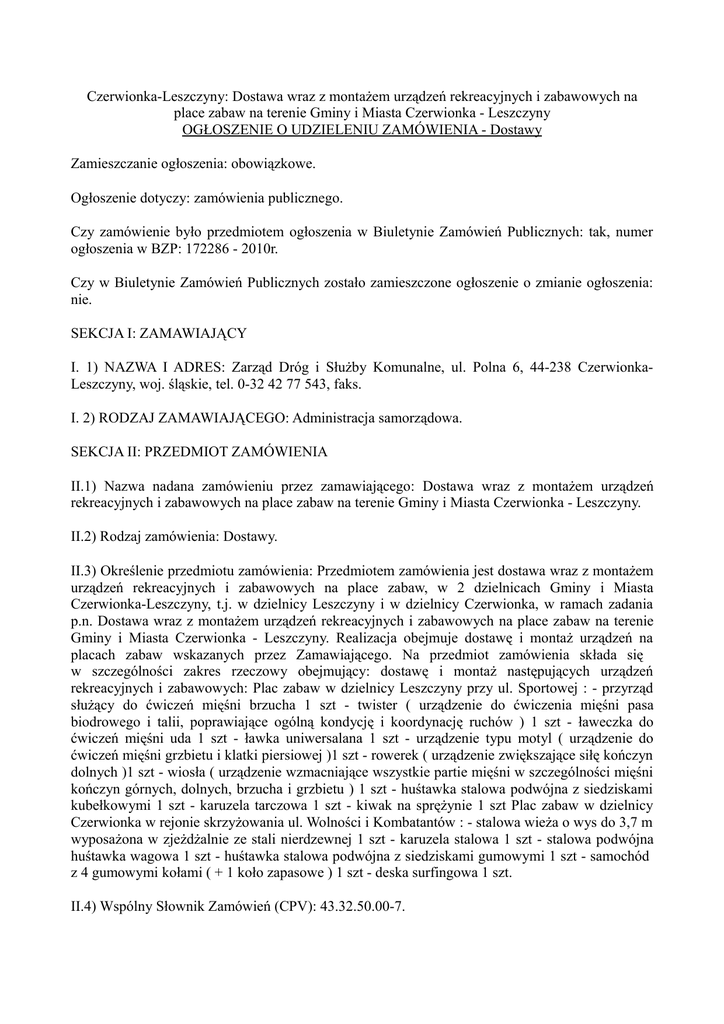 Czerwionka-Leszczyny: Dostawa wraz z montażem urządzeń rekreacyjnych i zabawowych na place zabaw na terenie Gminy i Miasta Czerwionka - Leszczyny
OGŁOSZENIE O UDZIELENIU ZAMÓWIENIA - Dostawy

Zamieszczanie ogłoszenia: obowiązkowe.

Ogłoszenie dotyczy: zamówienia publicznego.

Czy zamówienie było przedmiotem ogłoszenia w Biuletynie Zamówień Publicznych: tak, numer ogłoszenia w BZP: 172286 - 2010r.

Czy w Biuletynie Zamówień Publicznych zostało zamieszczone ogłoszenie o zmianie ogłoszenia: nie.

SEKCJA I: ZAMAWIAJĄCY

I. 1) NAZWA I ADRES: Zarząd Dróg i Służby Komunalne, ul. Polna 6, 44-238 Czerwionka-Leszczyny, woj. śląskie, tel. 0-32 42 77 543, faks.

I. 2) RODZAJ ZAMAWIAJĄCEGO: Administracja samorządowa.

SEKCJA II: PRZEDMIOT ZAMÓWIENIA

II.1) Nazwa nadana zamówieniu przez zamawiającego: Dostawa wraz z montażem urządzeń rekreacyjnych i zabawowych na place zabaw na terenie Gminy i Miasta Czerwionka - Leszczyny.

II.2) Rodzaj zamówienia: Dostawy.

II.3) Określenie przedmiotu zamówienia: Przedmiotem zamówienia jest dostawa wraz z montażem urządzeń rekreacyjnych i zabawowych na place zabaw, w 2 dzielnicach Gminy i Miasta Czerwionka-Leszczyny, t.j. w dzielnicy Leszczyny i w dzielnicy Czerwionka, w ramach zadania p.n. Dostawa wraz z montażem urządzeń rekreacyjnych i zabawowych na place zabaw na terenie Gminy i Miasta Czerwionka - Leszczyny. Realizacja obejmuje dostawę i montaż urządzeń na placach zabaw wskazanych przez Zamawiającego. Na przedmiot zamówienia składa się w szczególności zakres rzeczowy obejmujący: dostawę i montaż następujących urządzeń rekreacyjnych i zabawowych: Plac zabaw w dzielnicy Leszczyny przy ul. Sportowej : - przyrząd służący do ćwiczeń mięśni brzucha 1 szt - twister ( urządzenie do ćwiczenia mięśni pasa biodrowego i talii, poprawiające ogólną kondycję i koordynację ruchów ) 1 szt - ławeczka do ćwiczeń mięśni uda 1 szt - ławka uniwersalana 1 szt - urządzenie typu motyl ( urządzenie do ćwiczeń mięśni grzbietu i klatki piersiowej )1 szt - rowerek ( urządzenie zwiększające siłę kończyn dolnych )1 szt - wiosła ( urządzenie wzmacniające wszystkie partie mięśni w szczególności mięśni kończyn górnych, dolnych, brzucha i grzbietu ) 1 szt - huśtawka stalowa podwójna z siedziskami kubełkowymi 1 szt - karuzela tarczowa 1 szt - kiwak na sprężynie 1 szt Plac zabaw w dzielnicy Czerwionka w rejonie skrzyżowania ul. Wolności i Kombatantów : - stalowa wieża o wys do 3,7 m wyposażona w zjeżdżalnie ze stali nierdzewnej 1 szt - karuzela stalowa 1 szt - stalowa podwójna huśtawka wagowa 1 szt - huśtawka stalowa podwójna z siedziskami gumowymi 1 szt - samochód z 4 gumowymi kołami ( + 1 koło zapasowe ) 1 szt - deska surfingowa 1 szt.

II.4) Wspólny Słownik Zamówień (CPV): 43.32.50.00-7.